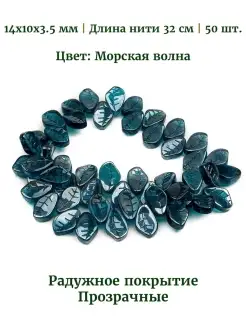 14x10x3.5 мм | Длина нити 32 см | 50 шт.

Цвет: Морская волна

Радужное покрытие
Прозрачные